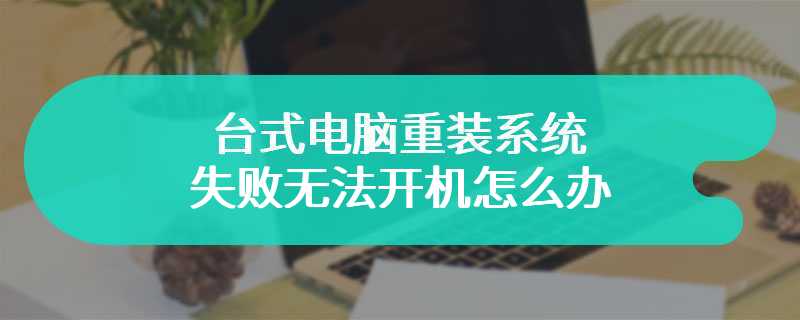 台式电脑重装系统
失败无法开机怎么办